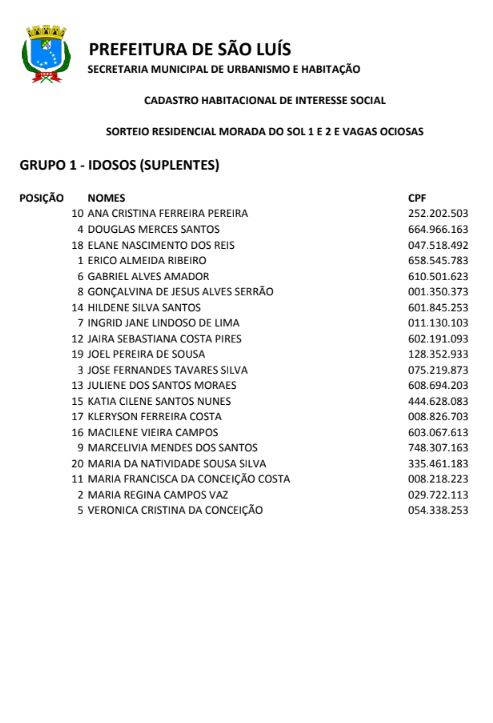 PREFEITURA DE SÃO LUÍS
SECRETARIA MUNICIPAL DE URBANISMO E HABITAÇÃO

CADASTRO HABITACIONAL DE INTERESSE SOCIAL

SORTEIO RESIDENCIAL MORADA DO SOL 1 E 2 E VAGAS OCIOSAS

GRUPO 1 - IDOSOS (SUPLENTES)

| POSIÇÃO | NOMES | CPF |
|---|---|---|
| 10 | ANA CRISTINA FERREIRA PEREIRA | 252.202.503 |
| 4 | DOUGLAS MERCES SANTOS | 664.966.163 |
| 18 | ELANE NASCIMENTO DOS REIS | 047.518.492 |
| 1 | ERICO ALMEIDA RIBEIRO | 658.545.783 |
| 6 | GABRIEL ALVES AMADOR | 610.501.623 |
| 8 | GONÇALVINA DE JESUS ALVES SERRÃO | 001.350.373 |
| 14 | HILDENE SILVA SANTOS | 601.845.253 |
| 7 | INGRID JANE LINDOSO DE LIMA | 011.130.103 |
| 12 | JAIRA SEBASTIANA COSTA PIRES | 602.191.093 |
| 19 | JOEL PEREIRA DE SOUSA | 128.352.933 |
| 3 | JOSE FERNANDES TAVARES SILVA | 075.219.873 |
| 13 | JULIENE DOS SANTOS MORAES | 608.694.203 |
| 15 | KATIA CILENE SANTOS NUNES | 444.628.083 |
| 17 | KLERYSON FERREIRA COSTA | 008.826.703 |
| 16 | MACILENE VIEIRA CAMPOS | 603.067.613 |
| 9 | MARCELIVIA MENDES DOS SANTOS | 748.307.163 |
| 20 | MARIA DA NATIVIDADE SOUSA SILVA | 335.461.183 |
| 11 | MARIA FRANCISCA DA CONCEIÇÃO COSTA | 008.218.223 |
| 2 | MARIA REGINA CAMPOS VAZ | 029.722.113 |
| 5 | VERONICA CRISTINA DA CONCEIÇÃO | 054.338.253 |